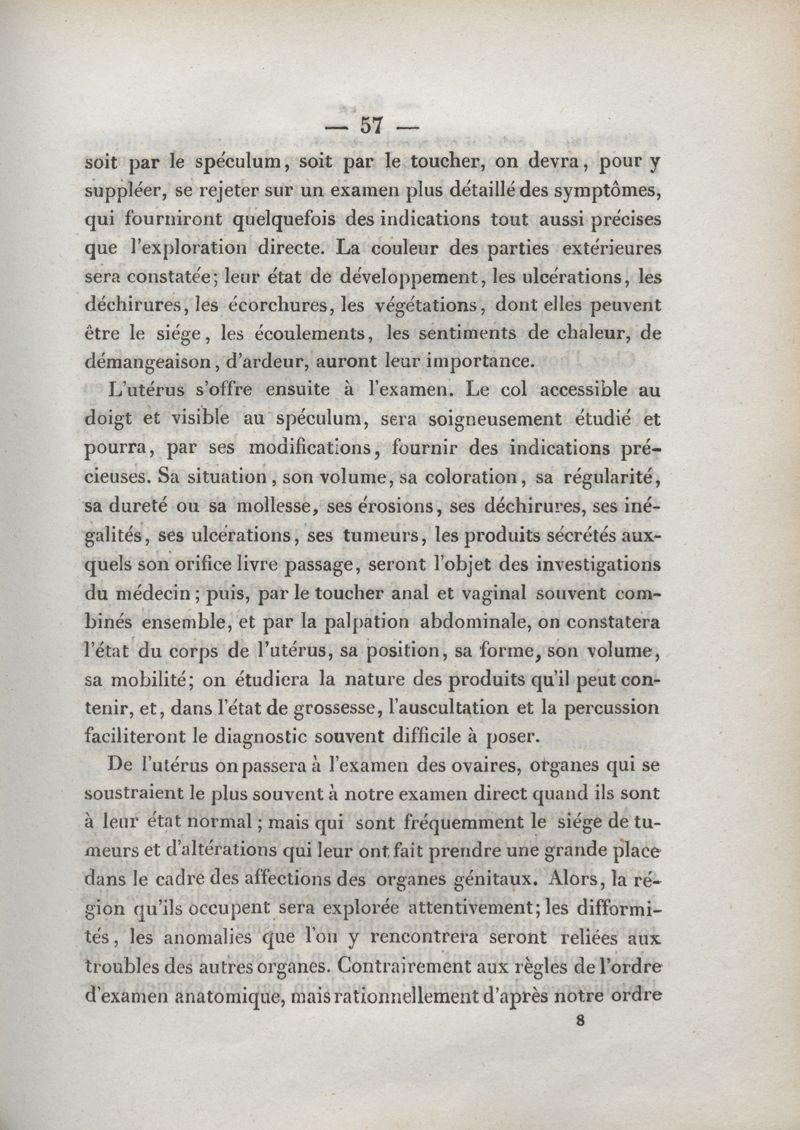 — 57 —

soit par le spéculum, soit par le toucher, on devra, pour y suppléer, se rejeter sur un examen plus détaillé des symptômes, qui fourniront quelquefois des indications tout aussi précises que l'exploration directe. La couleur des parties extérieures sera constatée; leur état de développement, les ulcérations, les déchirures, les écorchures, les végétations, dont elles peuvent être le siége, les écoulements, les sentiments de chaleur, de démangeaison, d'ardeur, auront leur importance.

L'utérus s'offre ensuite à l'examen. Le col accessible au doigt et visible au spéculum, sera soigneusement étudié et pourra, par ses modifications, fournir des indications précieuses. Sa situation, son volume, sa coloration, sa régularité, sa dureté ou sa mollesse, ses érosions, ses déchirures, ses inégalités, ses ulcérations, ses tumeurs, les produits sécrétés auxquels son orifice livre passage, seront l'objet des investigations du médecin; puis, par le toucher anal et vaginal souvent combinés ensemble, et par la palpation abdominale, on constatera l'état du corps de l'utérus, sa position, sa forme, son volume, sa mobilité; on étudiera la nature des produits qu'il peut contenir, et, dans l'état de grossesse, l'auscultation et la percussion faciliteront le diagnostic souvent difficile à poser.

De l'utérus on passera à l'examen des ovaires, organes qui se soustraient le plus souvent à notre examen direct quand ils sont à leur état normal; mais qui sont fréquemment le siége de tumeurs et d'altérations qui leur ont fait prendre une grande place dans le cadre des affections des organes génitaux. Alors, la région qu'ils occupent sera explorée attentivement; les difformités, les anomalies que l'on y rencontrera seront reliées aux troubles des autres organes. Contrairement aux règles de l'ordre d'examen anatomique, mais rationnellement d'après notre ordre

8